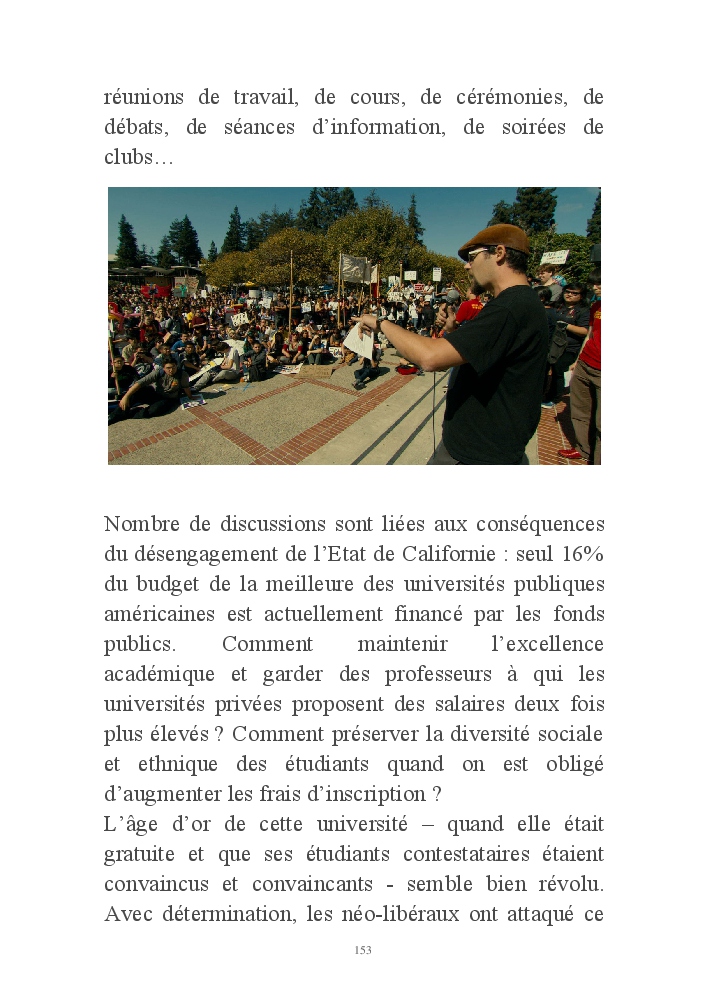 réunions de travail, de cours, de cérémonies, de débats, de séances d'information, de soirées de clubs…

Nombre de discussions sont liées aux conséquences du désengagement de l'Etat de Californie : seul 16% du budget de la meilleure des universités publiques américaines est actuellement financé par les fonds publics. Comment maintenir l'excellence académique et garder des professeurs à qui les universités privées proposent des salaires deux fois plus élevés ? Comment préserver la diversité sociale et ethnique des étudiants quand on est obligé d'augmenter les frais d'inscription ?
L'âge d'or de cette université – quand elle était gratuite et que ses étudiants contestataires étaient convaincus et convaincants - semble bien révolu. Avec détermination, les néo-libéraux ont attaqué ce

153